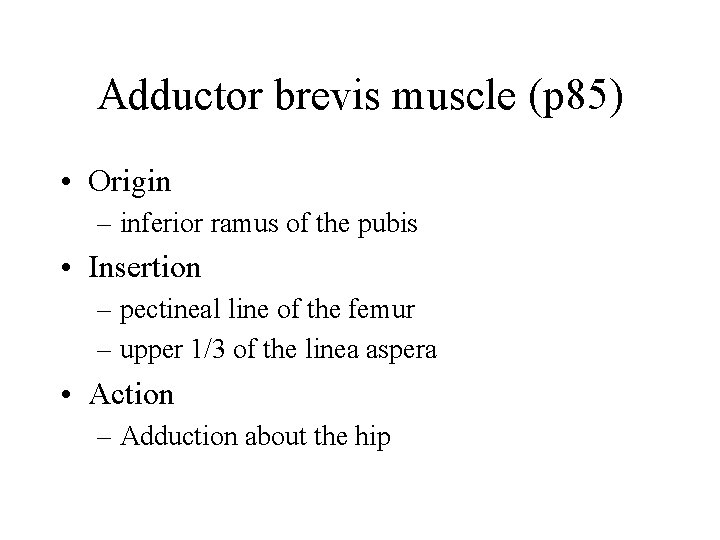 Adductor brevis muscle (p85)

• Origin
– inferior ramus of the pubis
• Insertion
– pectineal line of the femur
– upper 1/3 of the linea aspera
• Action
– Adduction about the hip